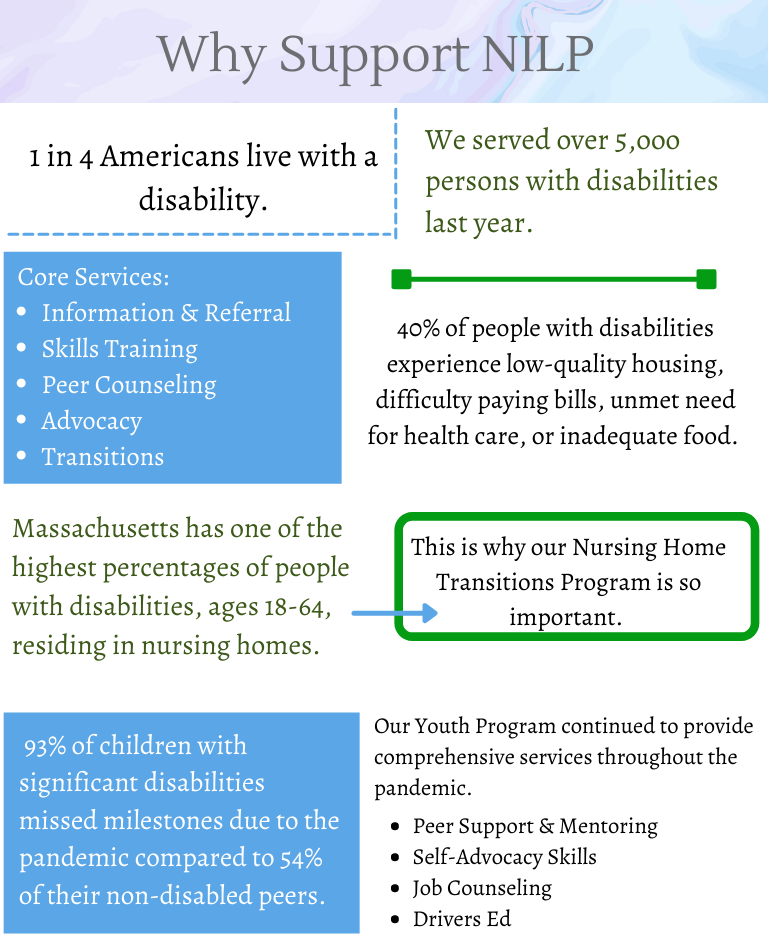 Why Support NILP

1 in 4 Americans live with a disability.

We served over 5,000 persons with disabilities last year.

Core Services:
- Information & Referral
- Skills Training
- Peer Counseling
- Advocacy
- Transitions

40% of people with disabilities experience low-quality housing, difficulty paying bills, unmet need for health care, or inadequate food.

Massachusetts has one of the highest percentages of people with disabilities, ages 18-64, residing in nursing homes.

This is why our Nursing Home Transitions Program is so important.

93% of children with significant disabilities missed milestones due to the pandemic compared to 54% of their non-disabled peers.

Our Youth Program continued to provide comprehensive services throughout the pandemic.
- Peer Support & Mentoring
- Self-Advocacy Skills
- Job Counseling
- Drivers Ed